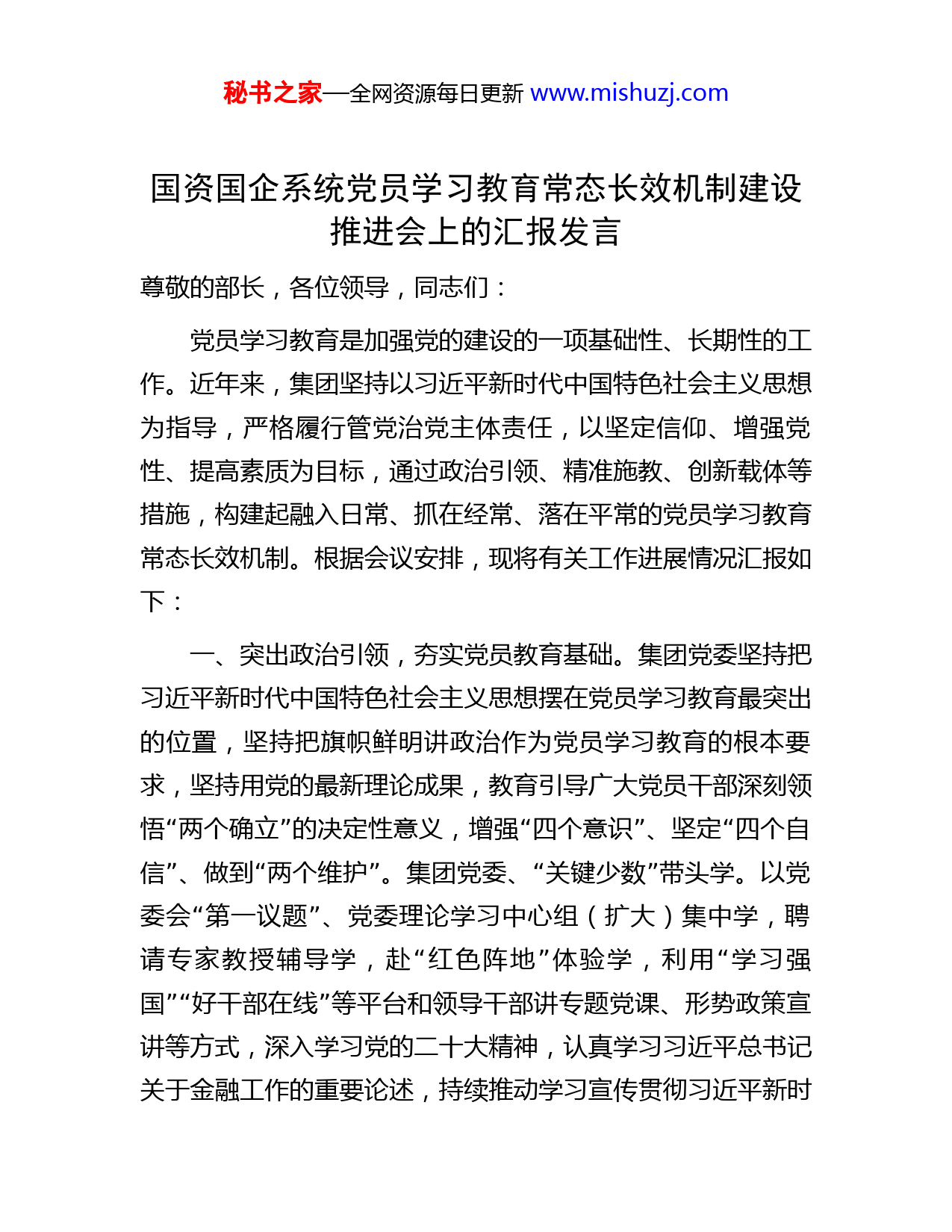 秘书之家—全网资源每日更新 www.mishuzj.com

国资国企系统党员学习教育常态长效机制建设推进会上的汇报发言

尊敬的部长，各位领导，同志们：

党员学习教育是加强党的建设的一项基础性、长期性的工作。近年来，集团坚持以习近平新时代中国特色社会主义思想为指导，严格履行管党治党主体责任，以坚定信仰、增强党性、提高素质为目标，通过政治引领、精准施教、创新载体等措施，构建起融入日常、抓在经常、落在平常的党员学习教育常态长效机制。根据会议安排，现将有关工作进展情况汇报如下：

一、突出政治引领，夯实党员教育基础。集团党委坚持把习近平新时代中国特色社会主义思想摆在党员学习教育最突出的位置，坚持把旗帜鲜明讲政治作为党员学习教育的根本要求，坚持用党的最新理论成果，教育引导广大党员干部深刻领悟“两个确立”的决定性意义，增强“四个意识”、坚定“四个自信”、做到“两个维护”。集团党委、“关键少数”带头学。以党委会“第一议题”、党委理论学习中心组（扩大）集中学，聘请专家教授辅导学，赴“红色阵地”体验学，利用“学习强国”“好干部在线”等平台和领导干部讲专题党课、形势政策宣讲等方式，深入学习党的二十大精神，认真学习习近平总书记关于金融工作的重要论述，持续推动学习宣传贯彻习近平新时